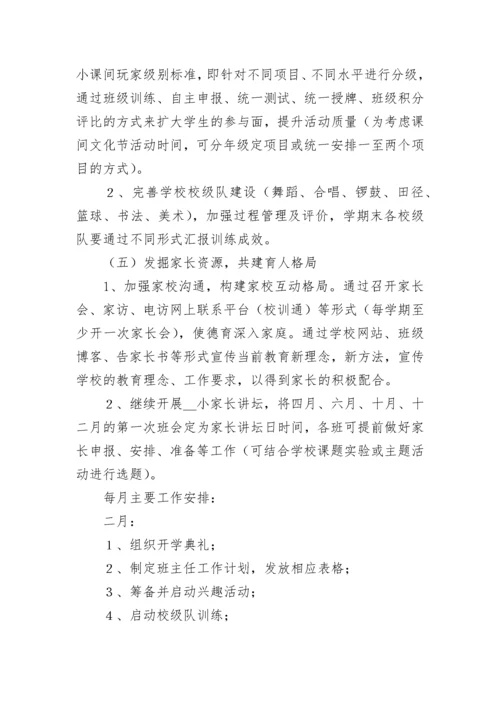 小课间玩家级别标准，即针对不同项目、不同水平进行分级，通过班级训练、自主申报、统一测试、统一授牌、班级积分评比的方式来扩大学生的参与面，提升活动质量（为考虑课间文化节活动时间，可分年级定项目或统一安排一至两个项目的方式）。

2、完善学校校级队建设（舞蹈、合唱、锣鼓、田径、篮球、书法、美术），加强过程管理及评价，学期末各校级队要通过不同形式汇报训练成效。

（五）发掘家长资源，共建育人格局

1、加强家校沟通，构建家校互动格局。通过召开家长会、家访、电访网上联系平台（校训通）等形式（每学期至少开一次家长会），使德育深入家庭。通过学校网站、班级博客、告家长书等形式宣传当前教育新理念，新方法，宣传学校的教育理念、工作要求，以得到家长的积极配合。

2、继续开展__小家长讲坛，将四月、六月、十月、十二月的第一次班会定为家长讲坛日时间，各班可提前做好家长申报、安排、准备等工作（可结合学校课题实验或主题活动进行选题）。

每月主要工作安排：

二月：

1、组织开学典礼；

2、制定班主任工作计划，发放相应表格；

3、筹备并启动兴趣活动；

4、启动校级队训练；